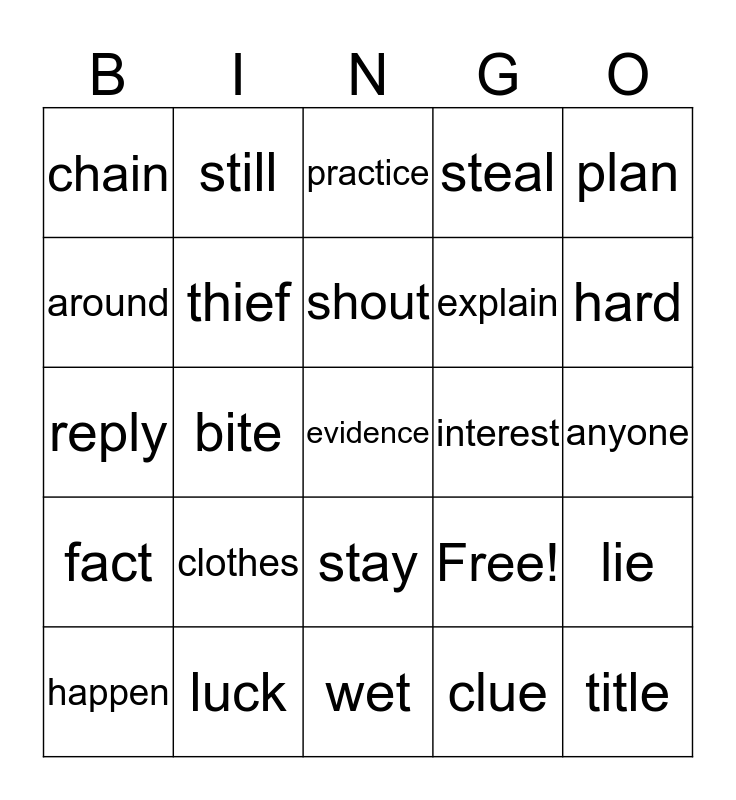 | B | I | N | G | O |
|---|---|---|---|---|
| chain | still | practice | steal | plan |
| around | thief | shout | explain | hard |
| reply | bite | evidence | interest | anyone |
| fact | clothes | stay | Free! | lie |
| happen | luck | wet | clue | title |